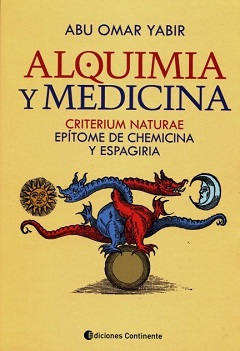 ABU OMAR YABIR

ALQUIMIA Y MEDICINA

CRITERIUM NATURAE
EPÍTOME DE CHEMICINA Y ESPAGIRIA

Ediciones Continente